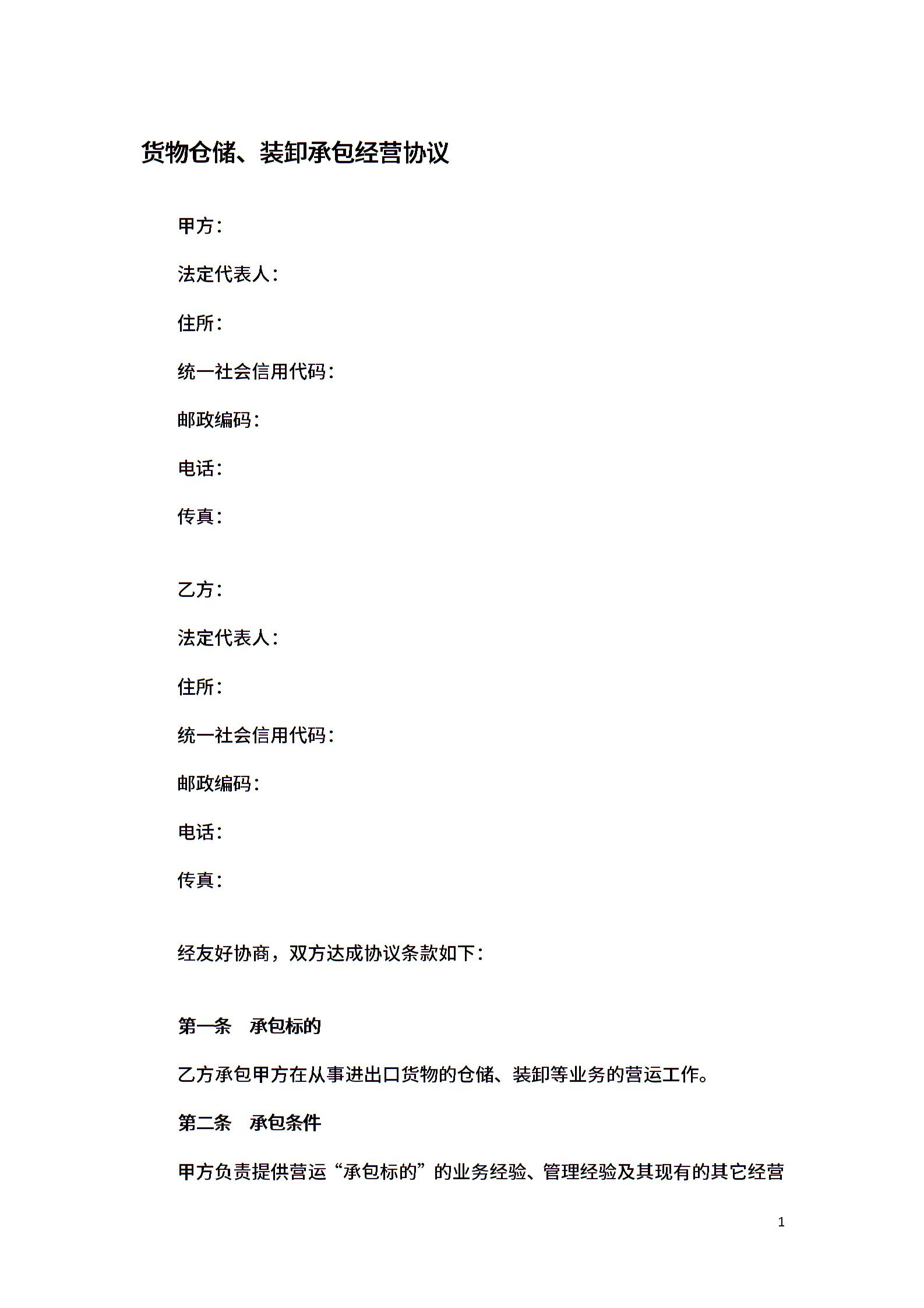 货物仓储、装卸承包经营协议

甲方：

法定代表人：

住所：

统一社会信用代码：

邮政编码：

电话：

传真：

乙方：

法定代表人：

住所：

统一社会信用代码：

邮政编码：

电话：

传真：

经友好协商，双方达成协议条款如下：

第一条　承包标的

乙方承包甲方在从事进出口货物的仓储、装卸等业务的营运工作。

第二条　承包条件

甲方负责提供营运“承包标的”的业务经验、管理经验及其现有的其它经营

1